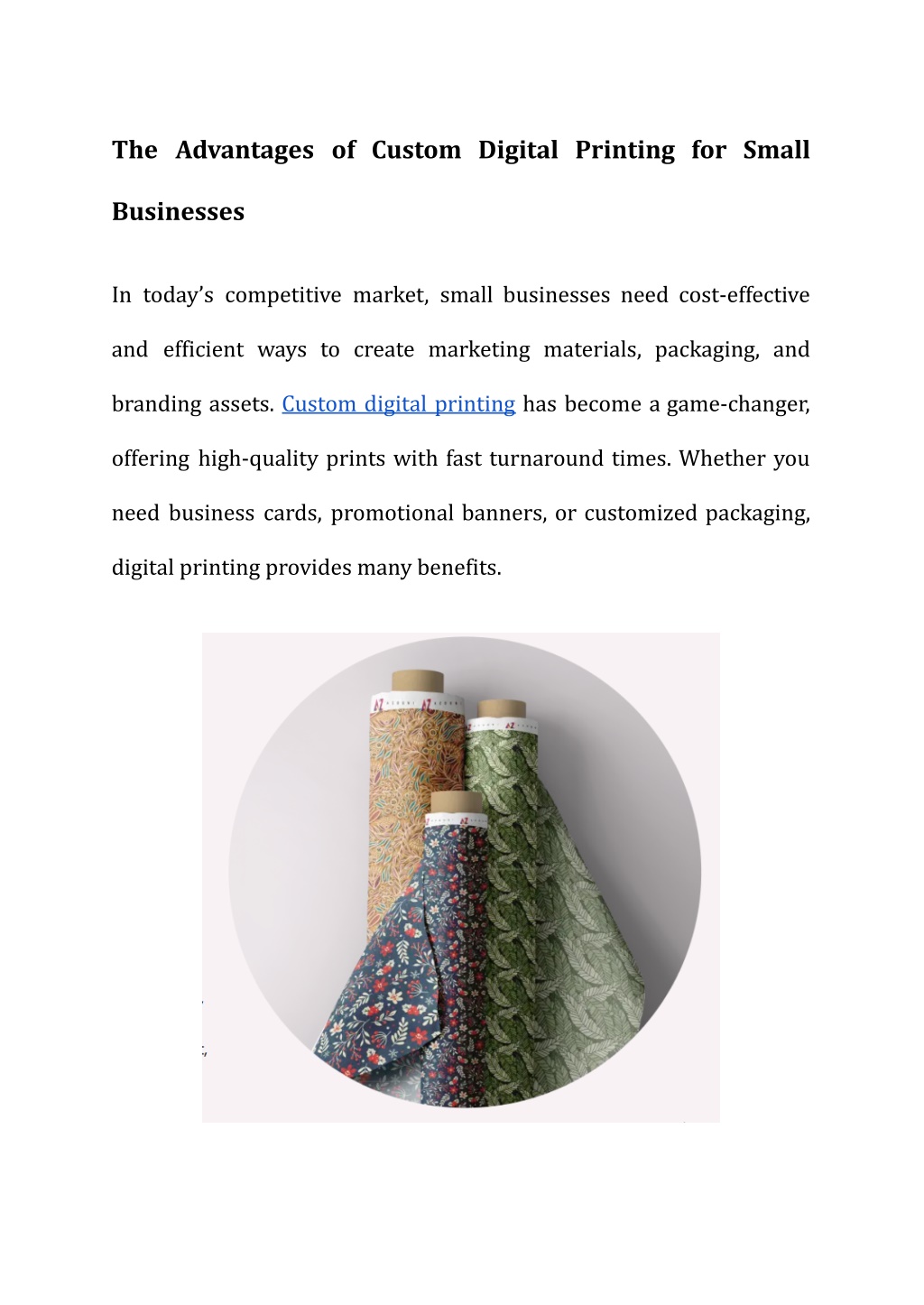 The Advantages of Custom Digital Printing for Small Businesses

In today's competitive market, small businesses need cost-effective and efficient ways to create marketing materials, packaging, and branding assets. Custom digital printing has become a game-changer, offering high-quality prints with fast turnaround times. Whether you need business cards, promotional banners, or customized packaging, digital printing provides many benefits.